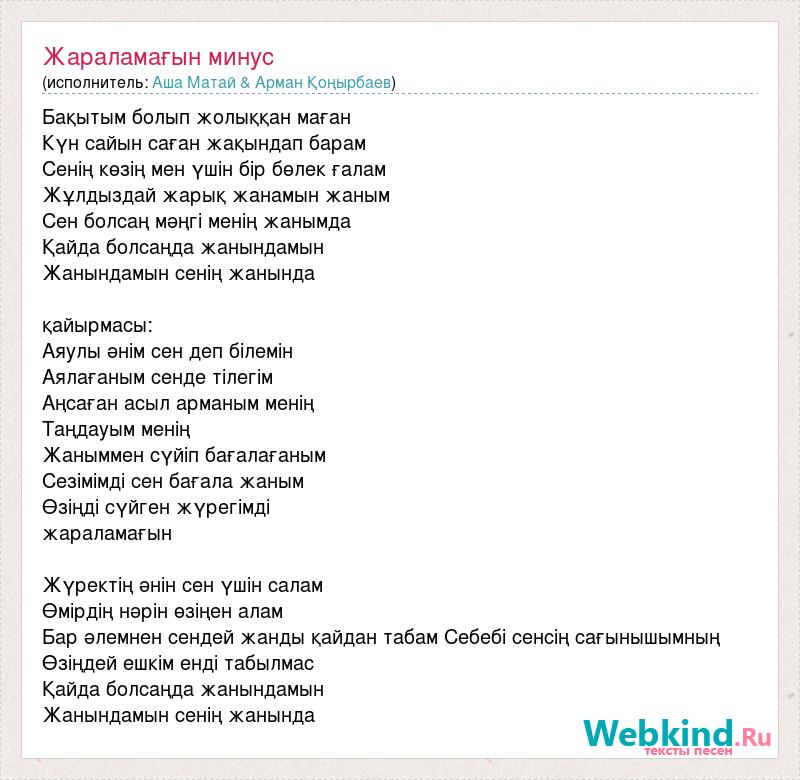 Жараламағын минус
(исполнитель: Аша Матай & Арман Қоңырбаев)

Бақытым болып жолыққан маған
Күн сайын саған жақындап барам
Сенің көзің мен үшін бір бөлек ғалам
Жұлдыздай жарық жанамын жаным
Сен болсаң мәңгі менің жанымда
Қайда болсаңда жанындамын
Жанындамын сенің жанында

қайырмасы:
Аяулы әнім сен деп білемін
Аялағаным сенде тілегім
Аңсаған асыл арманым менің
Таңдауым менің
Жаныммен сүйіп бағалағаным
Сезімімді сен бағала жаным
Өзіңді сүйген жүрегімді
жараламағын

Жүректің әнін сен үшін салам
Өмірдің нәрін өзіңен алам
Бар әлемнен сендей жанды қайдан табам Себебі сенсің сағынышымның
Өзіңдей ешкім енді табылмас
Қайда болсаңда жанындамын
Жанындамын сенің жанында

Webkind.Ru
тексты песен